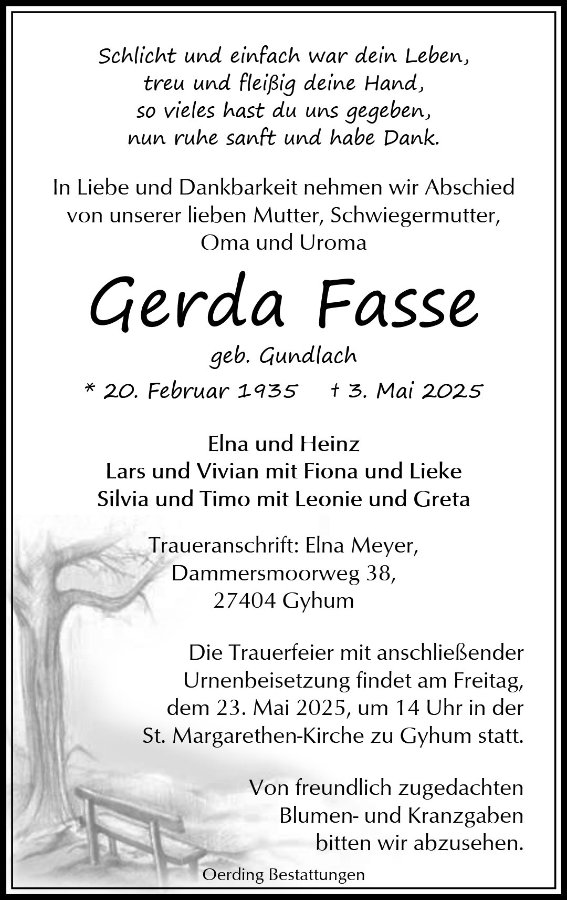 Schlicht und einfach war dein Leben,
treu und fleißig deine Hand,
so vieles hast du uns gegeben,
nun ruhe sanft und habe Dank.

In Liebe und Dankbarkeit nehmen wir Abschied von unserer lieben Mutter, Schwiegermutter, Oma und Uroma

Gerda Fasse

geb. Gundlach

* 20. Februar 1935 † 3. Mai 2025

Elna und Heinz
Lars und Vivian mit Fiona und Lieke
Silvia und Timo mit Leonie und Greta

Traueranschrift: Elna Meyer,
Dammersmoorweg 38,
27404 Gyhum

Die Trauerfeier mit anschließender Urnenbeisetzung findet am Freitag, dem 23. Mai 2025, um 14 Uhr in der St. Margarethen-Kirche zu Gyhum statt.

Von freundlich zugedachten Blumen- und Kranzgaben bitten wir abzusehen.

Oerding Bestattungen